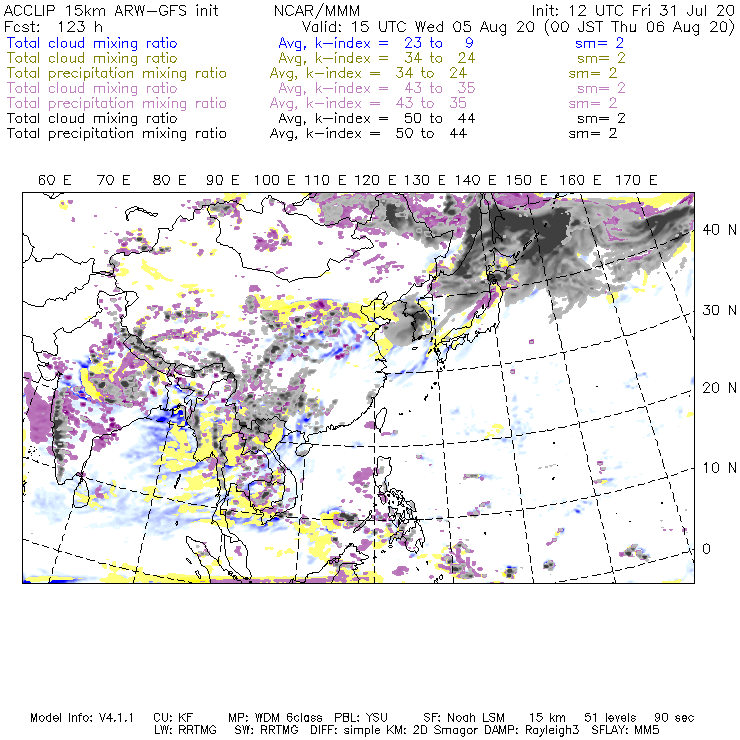 ACCLIP 15km ARW-GFS init NCAR/MMM Init: 12 UTC Fri 31 Jul 20
Fcst: 123 h Valid: 15 UTC Wed 05 Aug 20 (00 JST Thu 06 Aug 20)
Total cloud mixing ratio Avg, k-index = 23 to 9 sm= 2
Total cloud mixing ratio Avg, k-index = 34 to 24 sm= 2
Total precipitation mixing ratio Avg, k-index = 34 to 24 sm= 2
Total cloud mixing ratio Avg, k-index = 43 to 35 sm= 2
Total precipitation mixing ratio Avg, k-index = 43 to 35 sm= 2
Total cloud mixing ratio Avg, k-index = 50 to 44 sm= 2
Total precipitation mixing ratio Avg, k-index = 50 to 44 sm= 2

60 E 70 E 80 E 90 E 100 E 110 E 120 E 130 E 140 E 150 E 160 E 170 E

40 N
30 N
20 N
10 N
0

Model Info: V4.1.1 CU: KF MP: WDM 6class PBL: YSU SF: Noah LSM 15 km 51 levels 90 sec
LW: RRTMG SW: RRTMG DIFF: simple KM: 2D Smagor DAMP: Rayleigh3 SFLAY: MM5